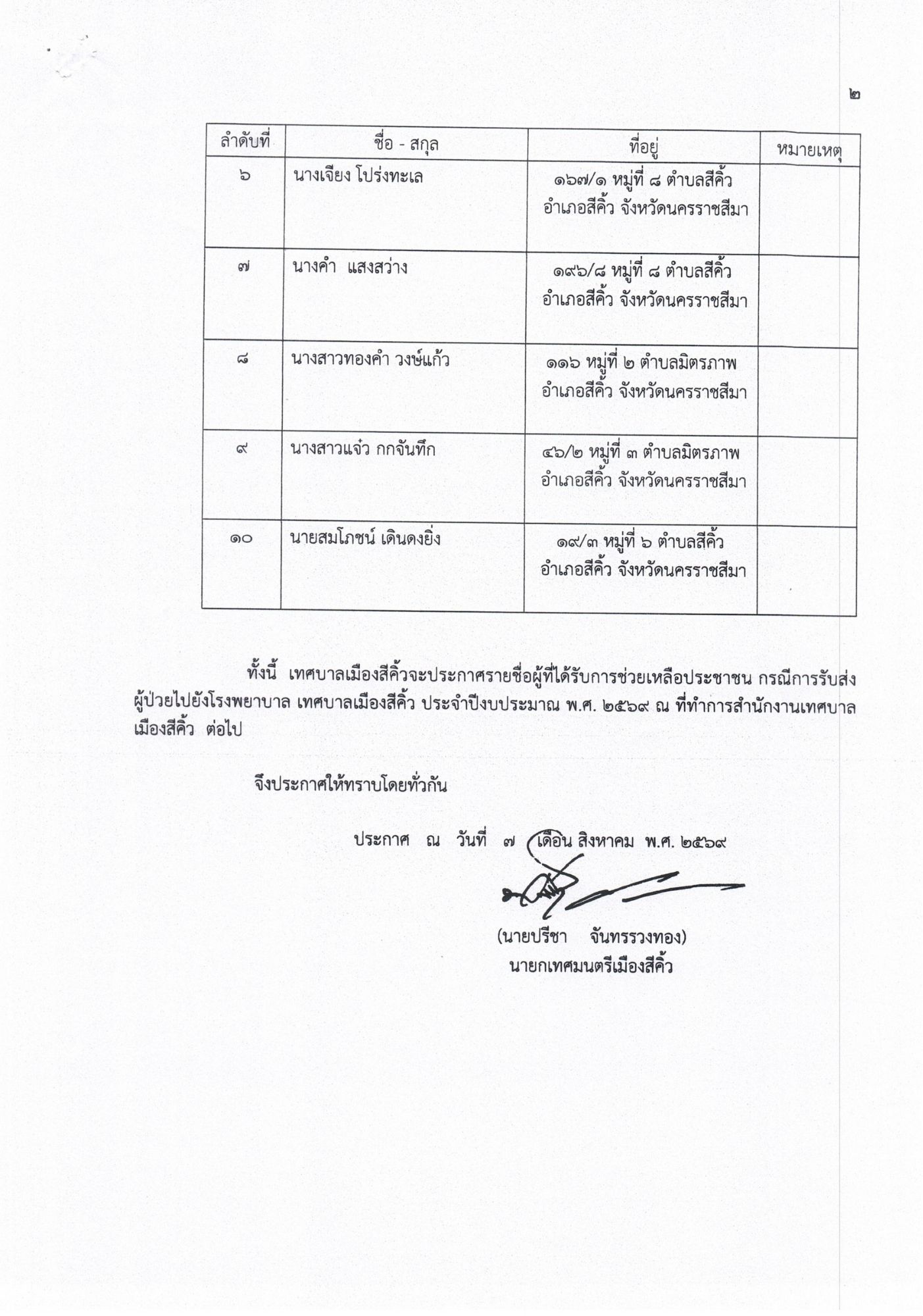 ๒

| ลำดับที่ | ชื่อ - สกุล | ที่อยู่ | หมายเหตุ |
|---|---|---|---|
| ๖ | นางเจียง โปร่งทะเล | ๑๖๗/๑ หมู่ที่ ๘ ตำบลสีคิ้ว อำเภอสีคิ้ว จังหวัดนครราชสีมา | |
| ๗ | นางคำ แสงสว่าง | ๑๙๖/๘ หมู่ที่ ๘ ตำบลสีคิ้ว อำเภอสีคิ้ว จังหวัดนครราชสีมา | |
| ๘ | นางสาวทองคำ วงษ์แก้ว | ๑๑๖ หมู่ที่ ๒ ตำบลมิตรภาพ อำเภอสีคิ้ว จังหวัดนครราชสีมา | |
| ๙ | นางสาวแจ๋ว กกจันทึก | ๔๖/๒ หมู่ที่ ๓ ตำบลมิตรภาพ อำเภอสีคิ้ว จังหวัดนครราชสีมา | |
| ๑๐ | นายสมโภชน์ เดินดงยิ่ง | ๑๙/๓ หมู่ที่ ๖ ตำบลสีคิ้ว อำเภอสีคิ้ว จังหวัดนครราชสีมา | |

ทั้งนี้ เทศบาลเมืองสีคิ้วจะประกาศรายชื่อผู้ที่ได้รับการช่วยเหลือประชาชน กรณีการรับส่งผู้ป่วยไปยังโรงพยาบาล เทศบาลเมืองสีคิ้ว ประจำปีงบประมาณ พ.ศ. ๒๕๖๙ ณ ที่ทำการสำนักงานเทศบาลเมืองสีคิ้ว ต่อไป

จึงประกาศให้ทราบโดยทั่วกัน

ประกาศ ณ วันที่ ๗ เดือน สิงหาคม พ.ศ. ๒๕๖๙

(นายปรีชา จันทรรวงทอง)
นายกเทศมนตรีเมืองสีคิ้ว